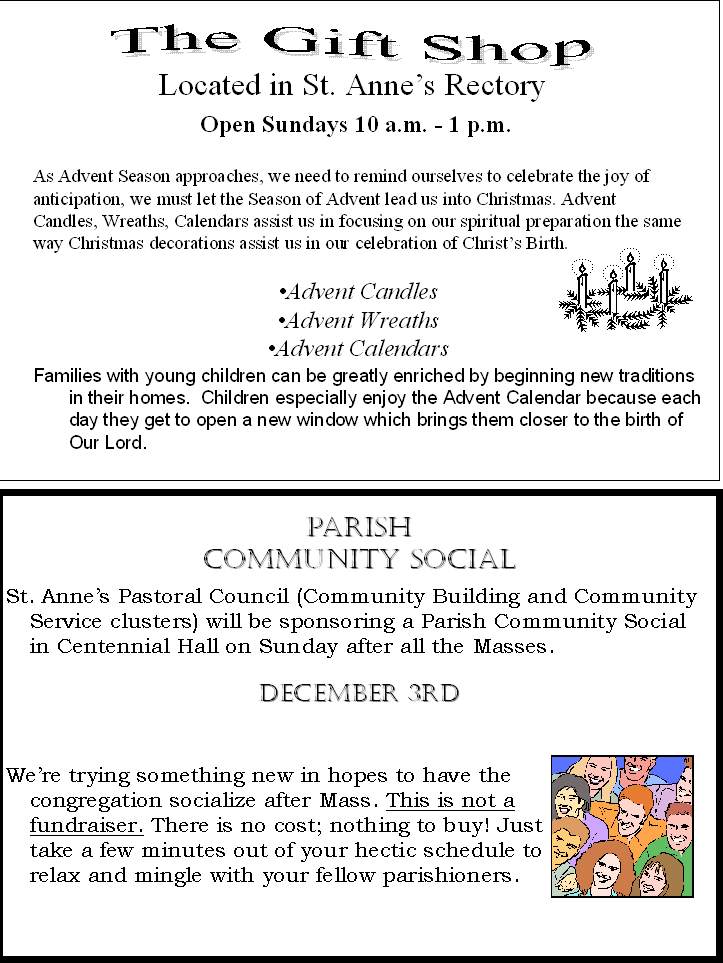 The Gift Shop

Located in St. Anne's Rectory

Open Sundays 10 a.m. - 1 p.m.

As Advent Season approaches, we need to remind ourselves to celebrate the joy of anticipation, we must let the Season of Advent lead us into Christmas. Advent Candles, Wreaths, Calendars assist us in focusing on our spiritual preparation the same way Christmas decorations assist us in our celebration of Christ's Birth.

•Advent Candles
•Advent Wreaths
•Advent Calendars

Families with young children can be greatly enriched by beginning new traditions in their homes. Children especially enjoy the Advent Calendar because each day they get to open a new window which brings them closer to the birth of Our Lord.

PARISH
COMMUNITY SOCIAL

St. Anne's Pastoral Council (Community Building and Community Service clusters) will be sponsoring a Parish Community Social in Centennial Hall on Sunday after all the Masses.

DECEMBER 3RD

We're trying something new in hopes to have the congregation socialize after Mass. This is not a fundraiser. There is no cost; nothing to buy! Just take a few minutes out of your hectic schedule to relax and mingle with your fellow parishioners.